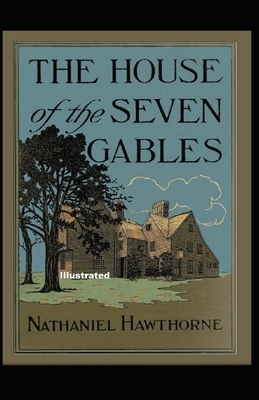 THE HOUSE of the SEVEN GABLES

Illustrated

NATHANIEL HAWTHORNE